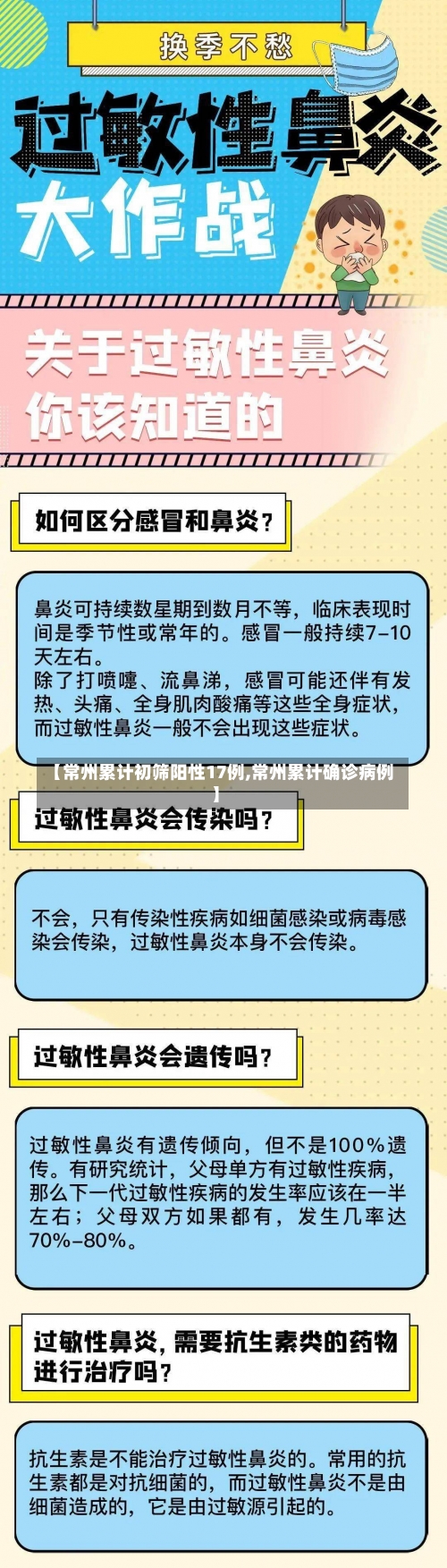 换季不愁

过敏性鼻炎

大作战

关于过敏性鼻炎
你该知道的

如何区分感冒和鼻炎？

鼻炎可持续数星期到数月不等，临床表现时间是季节性或常年的。感冒一般持续7–10天左右。
除了打喷嚏、流鼻涕，感冒可能还伴有发热、头痛、全身肌肉酸痛等这些全身症状，而过敏性鼻炎一般不会出现这些症状。

【常州累计初筛阳性17例,常州累计确诊病例】

过敏性鼻炎会传染吗？

不会，只有传染性疾病如细菌感染或病毒感染会传染，过敏性鼻炎本身不会传染。

过敏性鼻炎会遗传吗？

过敏性鼻炎有遗传倾向，但不是100%遗传。有研究统计，父母单方有过敏性疾病，那么下一代过敏性疾病的发生率应该在一半左右；父母双方如果都有，发生几率达70%–80%。

过敏性鼻炎，需要抗生素类的药物进行治疗吗？

抗生素是不能治疗过敏性鼻炎的。常用的抗生素都是对抗细菌的，而过敏性鼻炎不是由细菌造成的，它是由过敏源引起的。